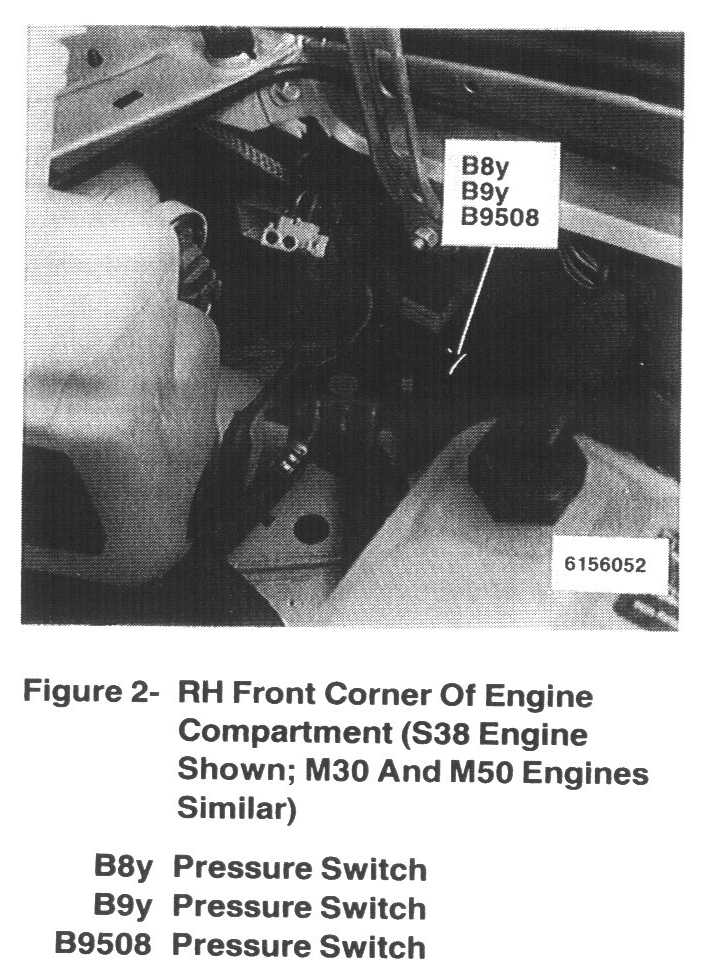 B8y
B9y
B9508

6156052

Figure 2- RH Front Corner Of Engine Compartment (S38 Engine Shown; M30 And M50 Engines Similar)

B8y Pressure Switch
B9y Pressure Switch
B9508 Pressure Switch